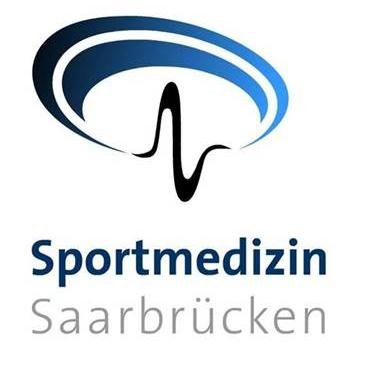 Sportmedizin
Saarbrücken